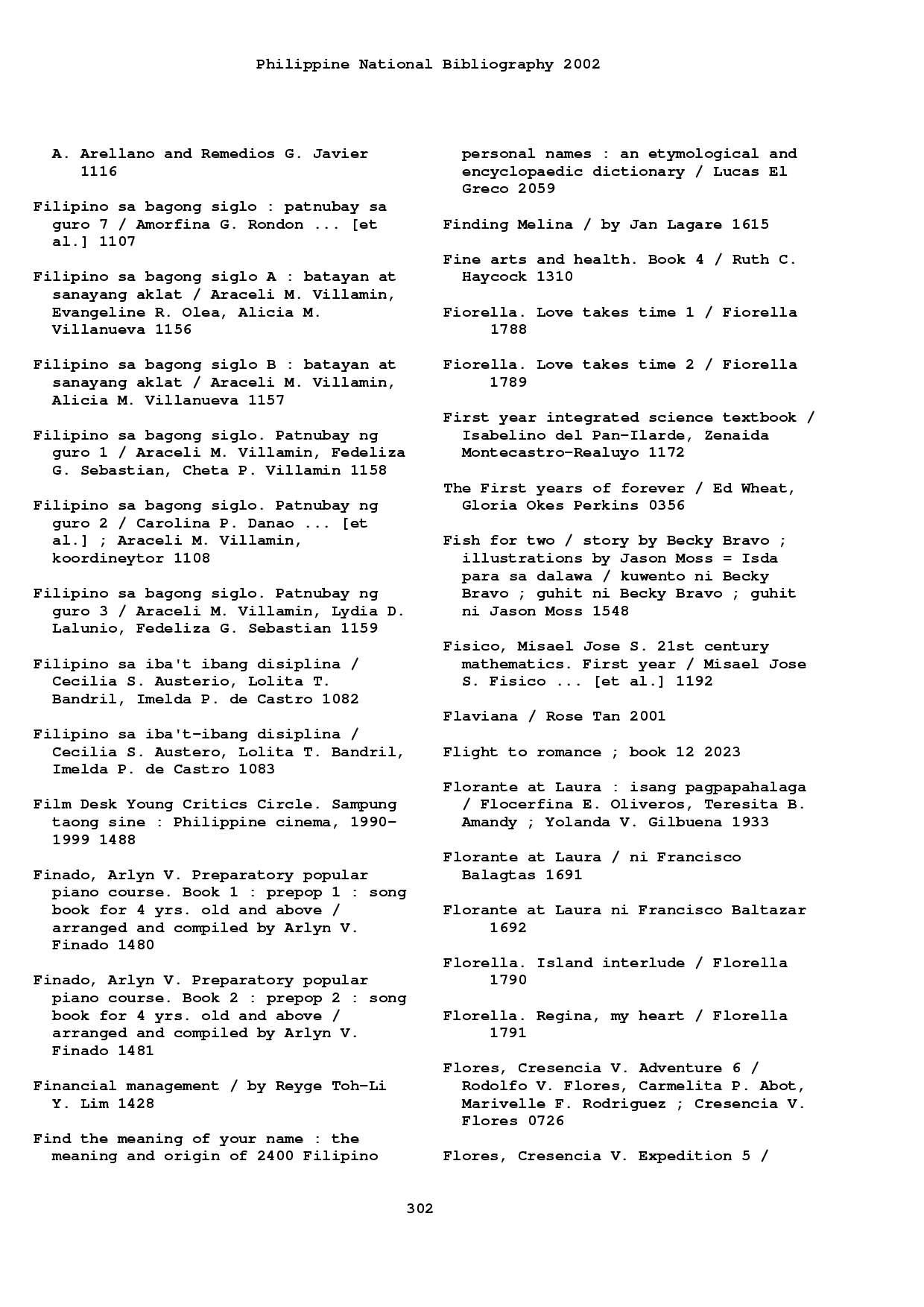 Philippine National Bibliography 2002

A. Arellano and Remedios G. Javier 1116

Filipino sa bagong siglo : patnubay sa guro 7 / Amorfina G. Rondon ... [et al.] 1107

Filipino sa bagong siglo A : batayan at sanayang aklat / Araceli M. Villamin, Evangeline R. Olea, Alicia M. Villanueva 1156

Filipino sa bagong siglo B : batayan at sanayang aklat / Araceli M. Villamin, Alicia M. Villanueva 1157

Filipino sa bagong siglo. Patnubay ng guro 1 / Araceli M. Villamin, Fedeliza G. Sebastian, Cheta P. Villamin 1158

Filipino sa bagong siglo. Patnubay ng guro 2 / Carolina P. Danao ... [et al.] ; Araceli M. Villamin, koordineytor 1108

Filipino sa bagong siglo. Patnubay ng guro 3 / Araceli M. Villamin, Lydia D. Lalunio, Fedeliza G. Sebastian 1159

Filipino sa iba't ibang disiplina / Cecilia S. Austerio, Lolita T. Bandril, Imelda P. de Castro 1082

Filipino sa iba't-ibang disiplina / Cecilia S. Austero, Lolita T. Bandril, Imelda P. de Castro 1083

Film Desk Young Critics Circle. Sampung taong sine : Philippine cinema, 1990-1999 1488

Finado, Arlyn V. Preparatory popular piano course. Book 1 : prepop 1 : song book for 4 yrs. old and above / arranged and compiled by Arlyn V. Finado 1480

Finado, Arlyn V. Preparatory popular piano course. Book 2 : prepop 2 : song book for 4 yrs. old and above / arranged and compiled by Arlyn V. Finado 1481

Financial management / by Reyge Toh-Li Y. Lim 1428

Find the meaning of your name : the meaning and origin of 2400 Filipino personal names : an etymological and encyclopaedic dictionary / Lucas El Greco 2059

Finding Melina / by Jan Lagare 1615

Fine arts and health. Book 4 / Ruth C. Haycock 1310

Fiorella. Love takes time 1 / Fiorella 1788

Fiorella. Love takes time 2 / Fiorella 1789

First year integrated science textbook / Isabelino del Pan-Ilarde, Zenaida Montecastro-Realuyo 1172

The First years of forever / Ed Wheat, Gloria Okes Perkins 0356

Fish for two / story by Becky Bravo ; illustrations by Jason Moss = Isda para sa dalawa / kuwento ni Becky Bravo ; guhit ni Becky Bravo ; guhit ni Jason Moss 1548

Fisico, Misael Jose S. 21st century mathematics. First year / Misael Jose S. Fisico ... [et al.] 1192

Flaviana / Rose Tan 2001

Flight to romance ; book 12 2023

Florante at Laura : isang pagpapahalaga / Flocerfina E. Oliveros, Teresita B. Amandy ; Yolanda V. Gilbuena 1933

Florante at Laura / ni Francisco Balagtas 1691

Florante at Laura ni Francisco Baltazar 1692

Florella. Island interlude / Florella 1790

Florella. Regina, my heart / Florella 1791

Flores, Cresencia V. Adventure 6 / Rodolfo V. Flores, Carmelita P. Abot, Marivelle F. Rodriguez ; Cresencia V. Flores 0726

Flores, Cresencia V. Expedition 5 /

302